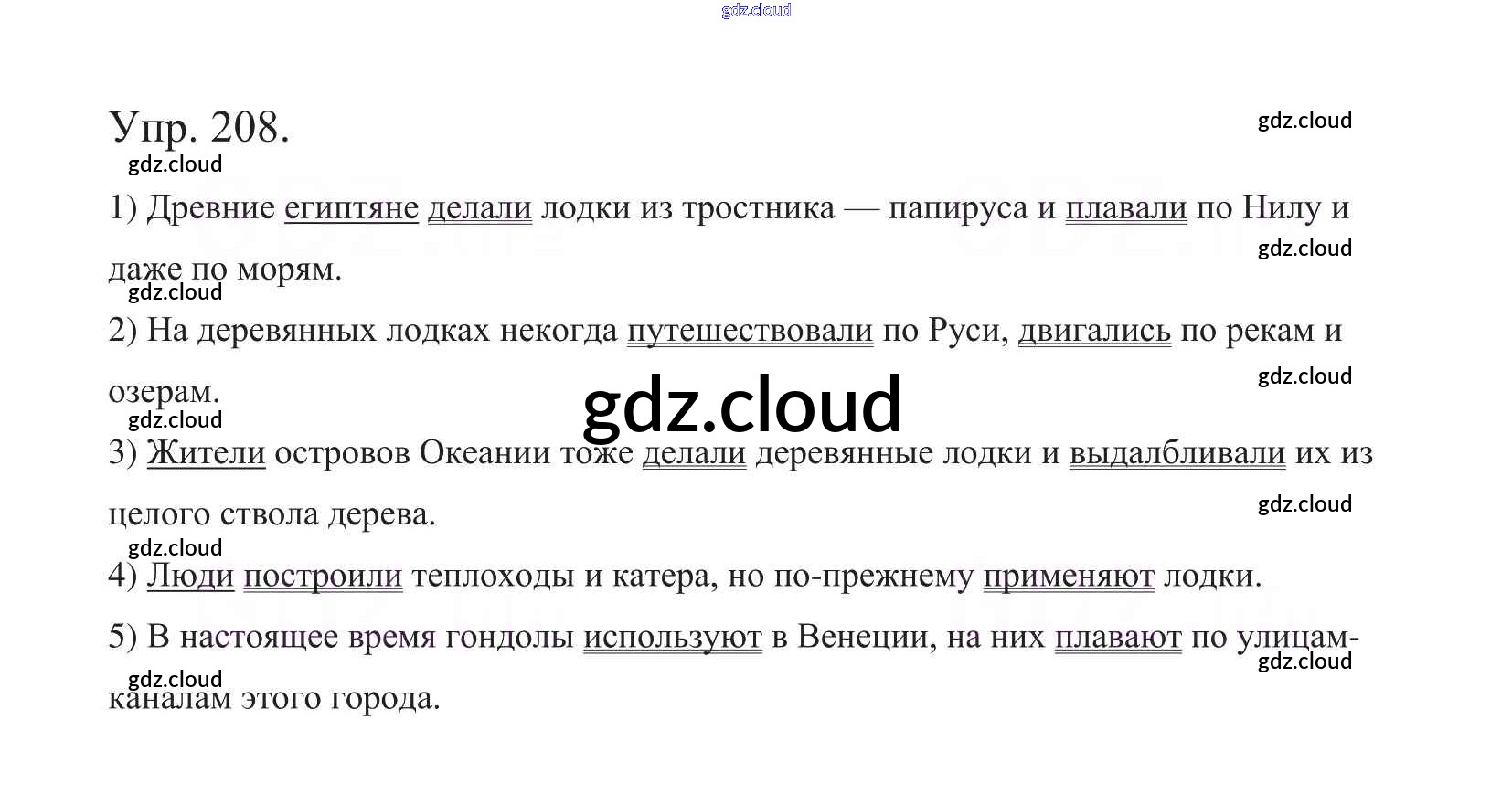 Упр. 208.

1) Древние египтяне делали лодки из тростника — папируса и плавали по Нилу и даже по морям.

2) На деревянных лодках некогда путешествовали по Руси, двигались по рекам и озерам.

3) Жители островов Океании тоже делали деревянные лодки и выдалбливали их из целого ствола дерева.

4) Люди построили теплоходы и катера, но по-прежнему применяют лодки.

5) В настоящее время гондолы используют в Венеции, на них плавают по улицам-каналам этого города.

gdz.cloud